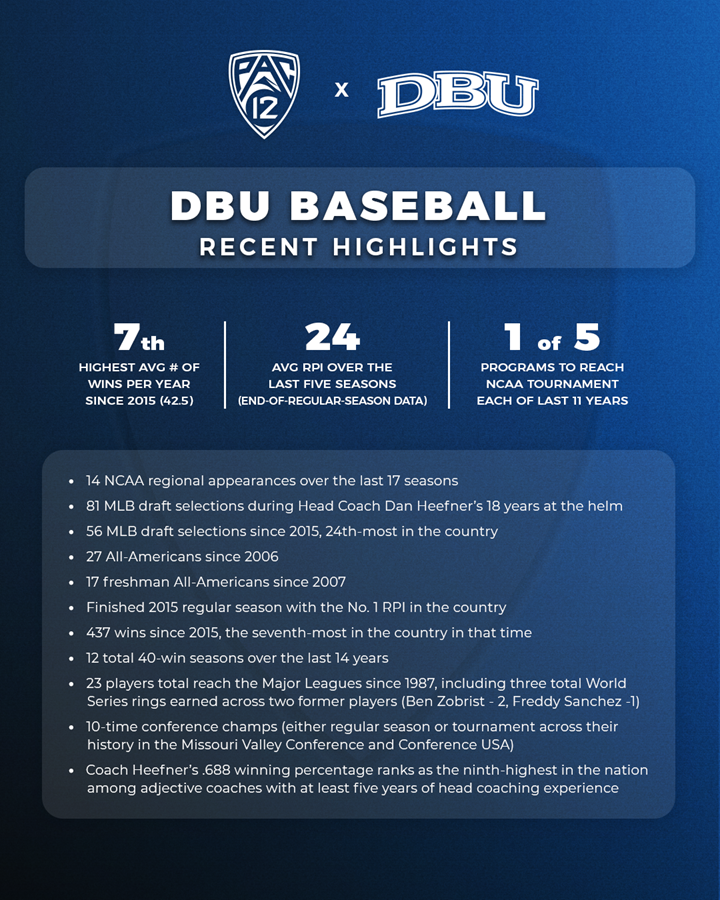 PAC 12 X DBU

DBU BASEBALL
RECENT HIGHLIGHTS

7th
HIGHEST AVG # OF WINS PER YEAR SINCE 2015 (42.5)

24
AVG RPI OVER THE LAST FIVE SEASONS (END-OF-REGULAR-SEASON DATA)

1 of 5
PROGRAMS TO REACH NCAA TOURNAMENT EACH OF LAST 11 YEARS

• 14 NCAA regional appearances over the last 17 seasons
• 81 MLB draft selections during Head Coach Dan Heefner's 18 years at the helm
• 56 MLB draft selections since 2015, 24th-most in the country
• 27 All-Americans since 2006
• 17 freshman All-Americans since 2007
• Finished 2015 regular season with the No. 1 RPI in the country
• 437 wins since 2015, the seventh-most in the country in that time
• 12 total 40-win seasons over the last 14 years
• 23 players total reach the Major Leagues since 1987, including three total World Series rings earned across two former players (Ben Zobrist - 2, Freddy Sanchez -1)
• 10-time conference champs (either regular season or tournament across their history in the Missouri Valley Conference and Conference USA)
• Coach Heefner's .688 winning percentage ranks as the ninth-highest in the nation among adjective coaches with at least five years of head coaching experience